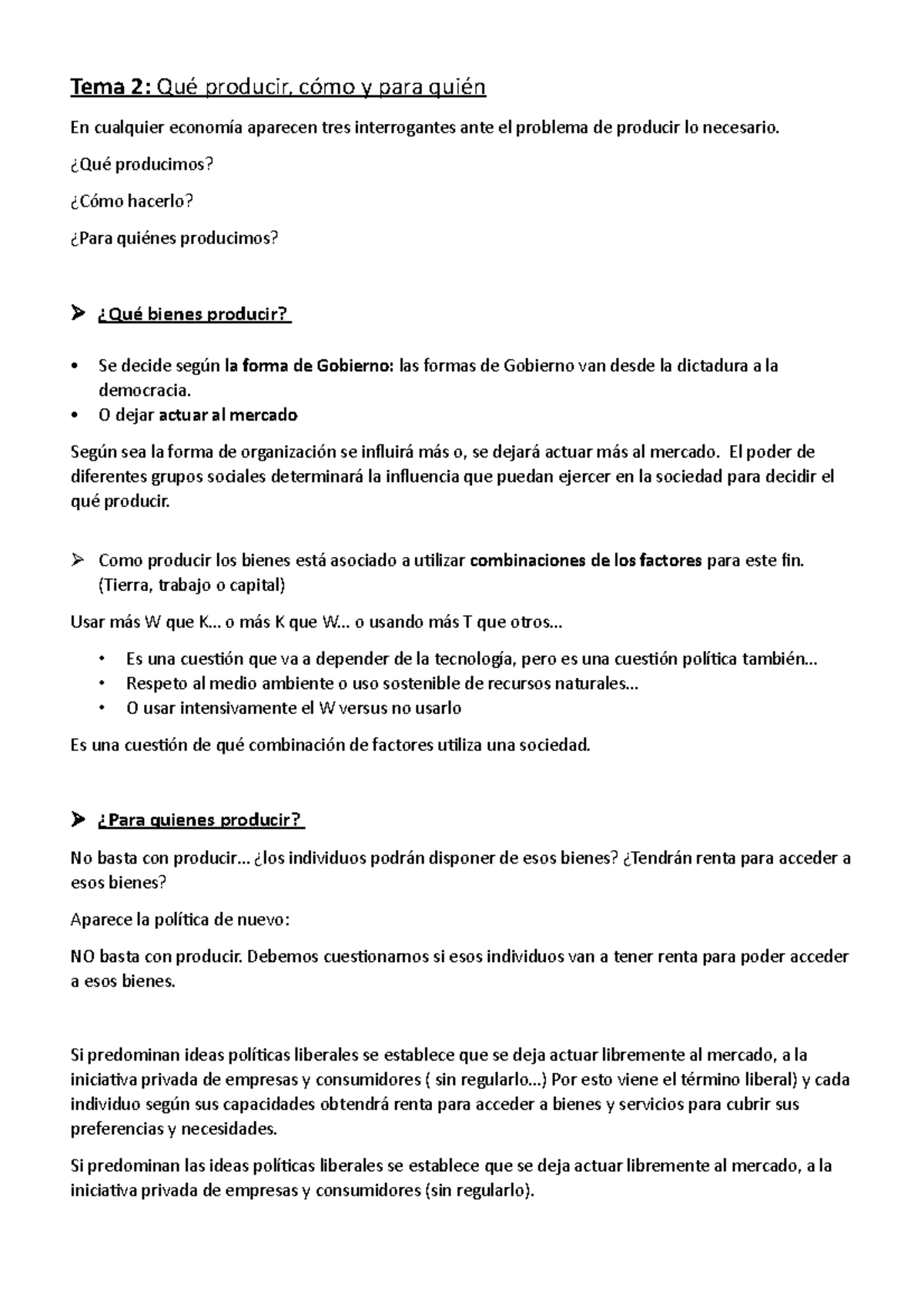 Tema 2: Qué producir, cómo y para quién

En cualquier economía aparecen tres interrogantes ante el problema de producir lo necesario.

¿Qué producimos?

¿Cómo hacerlo?

¿Para quiénes producimos?

➢ ¿Qué bienes producir?

• Se decide según la forma de Gobierno: las formas de Gobierno van desde la dictadura a la democracia.
• O dejar actuar al mercado

Según sea la forma de organización se influirá más o, se dejará actuar más al mercado. El poder de diferentes grupos sociales determinará la influencia que puedan ejercer en la sociedad para decidir el qué producir.

➢ Como producir los bienes está asociado a utilizar combinaciones de los factores para este fin. (Tierra, trabajo o capital)

Usar más W que K… o más K que W… o usando más T que otros…

• Es una cuestión que va a depender de la tecnología, pero es una cuestión política también…
• Respeto al medio ambiente o uso sostenible de recursos naturales…
• O usar intensivamente el W versus no usarlo

Es una cuestión de qué combinación de factores utiliza una sociedad.

➢ ¿Para quienes producir?

No basta con producir… ¿los individuos podrán disponer de esos bienes? ¿Tendrán renta para acceder a esos bienes?

Aparece la política de nuevo:

NO basta con producir. Debemos cuestionamos si esos individuos van a tener renta para poder acceder a esos bienes.

Si predominan ideas políticas liberales se establece que se deja actuar libremente al mercado, a la iniciativa privada de empresas y consumidores ( sin regularlo…) Por esto viene el término liberal) y cada individuo según sus capacidades obtendrá renta para acceder a bienes y servicios para cubrir sus preferencias y necesidades.

Si predominan las ideas políticas liberales se establece que se deja actuar libremente al mercado, a la iniciativa privada de empresas y consumidores (sin regularlo).